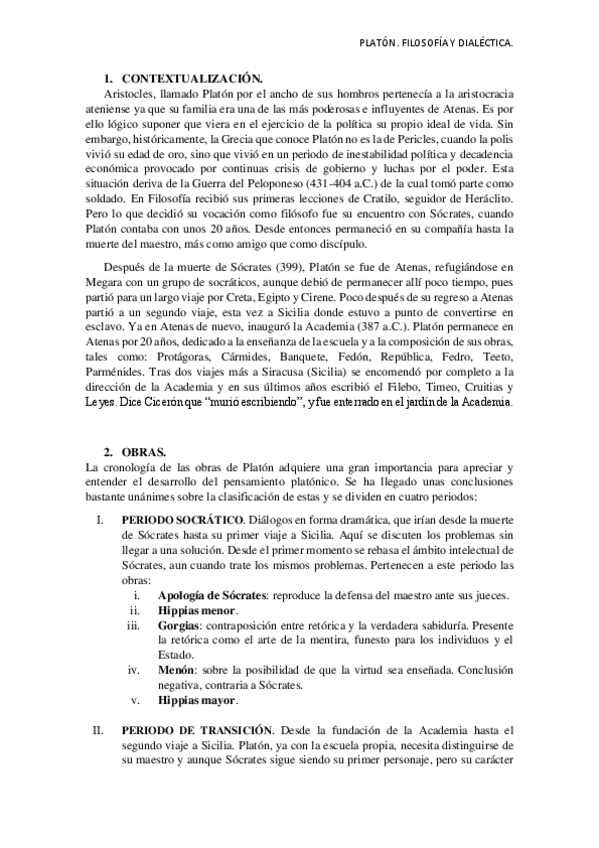 PLATÓN. FILOSOFÍA Y DIALÉCTICA.

1. CONTEXTUALIZACIÓN.

Aristocles, llamado Platón por el ancho de sus hombros pertenecía a la aristocracia ateniense ya que su familia era una de las más poderosas e influyentes de Atenas. Es por ello lógico suponer que viera en el ejercicio de la política su propio ideal de vida. Sin embargo, históricamente, la Grecia que conoce Platón no es la de Pericles, cuando la polis vivió su edad de oro, sino que vivió en un periodo de inestabilidad política y decadencia económica provocado por continuas crisis de gobierno y luchas por el poder. Esta situación deriva de la Guerra del Peloponeso (431-404 a.C.) de la cual tomó parte como soldado. En Filosofía recibió sus primeras lecciones de Cratilo, seguidor de Heráclito. Pero lo que decidió su vocación como filósofo fue su encuentro con Sócrates, cuando Platón contaba con unos 20 años. Desde entonces permaneció en su compañía hasta la muerte del maestro, más como amigo que como discípulo.

Después de la muerte de Sócrates (399), Platón se fue de Atenas, refugiándose en Megara con un grupo de socráticos, aunque debió de permanecer allí poco tiempo, pues partió para un largo viaje por Creta, Egipto y Cirene. Poco después de su regreso a Atenas partió a un segundo viaje, esta vez a Sicilia donde estuvo a punto de convertirse en esclavo. Ya en Atenas de nuevo, inauguró la Academia (387 a.C.). Platón permanece en Atenas por 20 años, dedicado a la enseñanza de la escuela y a la composición de sus obras, tales como: Protágoras, Cármides, Banquete, Fedón, República, Fedro, Teeto, Parménides. Tras dos viajes más a Siracusa (Sicilia) se encomendó por completo a la dirección de la Academia y en sus últimos años escribió el Filebo, Timeo, Cruitias y Leyes. Dice Cicerón que "murió escribiendo", y fue enterrado en el jardín de la Academia.

2. OBRAS.

La cronología de las obras de Platón adquiere una gran importancia para apreciar y entender el desarrollo del pensamiento platónico. Se ha llegado unas conclusiones bastante unánimes sobre la clasificación de estas y se dividen en cuatro periodos:

I. PERIODO SOCRÁTICO. Diálogos en forma dramática, que irían desde la muerte de Sócrates hasta su primer viaje a Sicilia. Aquí se discuten los problemas sin llegar a una solución. Desde el primer momento se rebasa el ámbito intelectual de Sócrates, aun cuando trate los mismos problemas. Pertenecen a este periodo las obras:
i. Apología de Sócrates: reproduce la defensa del maestro ante sus jueces.
ii. Hippias menor.
iii. Gorgias: contraposición entre retórica y la verdadera sabiduría. Presente la retórica como el arte de la mentira, funesto para los individuos y el Estado.
iv. Menón: sobre la posibilidad de que la virtud sea enseñada. Conclusión negativa, contraria a Sócrates.
v. Hippias mayor.

II. PERIODO DE TRANSICIÓN. Desde la fundación de la Academia hasta el segundo viaje a Sicilia. Platón, ya con la escuela propia, necesita distinguirse de su maestro y aunque Sócrates sigue siendo su primer personaje, pero su carácter